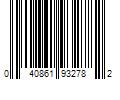 0 40861 93278 2